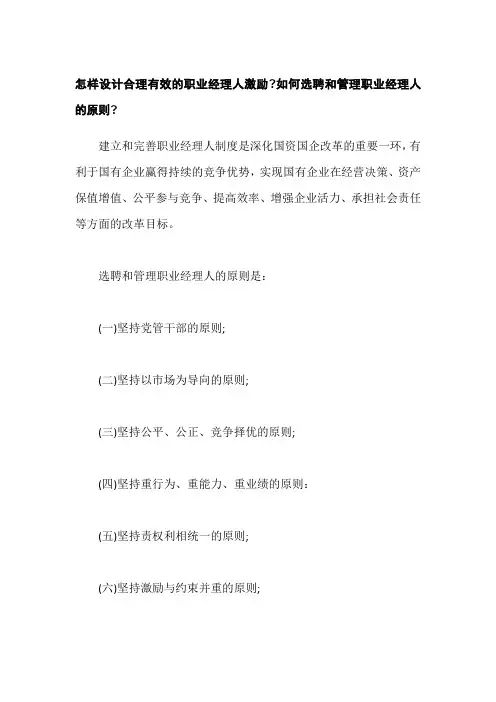 怎样设计合理有效的职业经理人激励?如何选聘和管理职业经理人的原则?

建立和完善职业经理人制度是深化国资国企改革的重要一环,有利于国有企业赢得持续的竞争优势,实现国有企业在经营决策、资产保值增值、公平参与竞争、提高效率、增强企业活力、承担社会责任等方面的改革目标。

选聘和管理职业经理人的原则是:

(一)坚持党管干部的原则;

(二)坚持以市场为导向的原则;

(三)坚持公平、公正、竞争择优的原则;

(四)坚持重行为、重能力、重业绩的原则:

(五)坚持责权利相统一的原则;

(六)坚持激励与约束并重的原则;